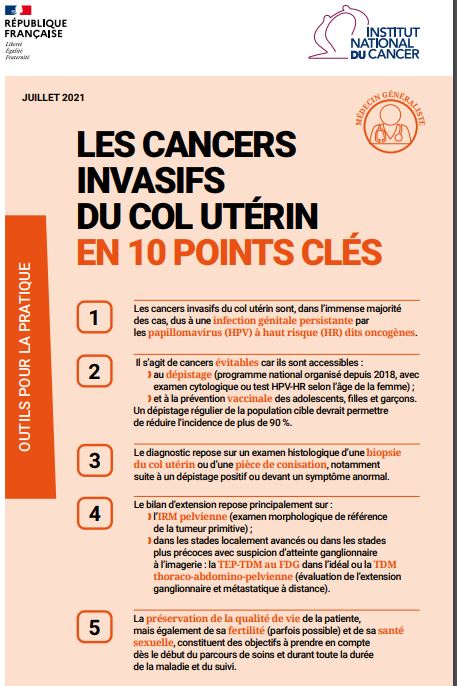 RÉPUBLIQUE FRANÇAISE
Liberté
Égalité
Fraternité

INSTITUT NATIONAL DU CANCER

JUILLET 2021

MÉDECIN GÉNÉRALISTE

LES CANCERS INVASIFS DU COL UTÉRIN
EN 10 POINTS CLÉS

OUTILS POUR LA PRATIQUE

1 Les cancers invasifs du col utérin sont, dans l'immense majorité des cas, dus à une infection génitale persistante par les papillomavirus (HPV) à haut risque (HR) dits oncogènes.

2 Il s'agit de cancers évitables car ils sont accessibles :
au dépistage (programme national organisé depuis 2018, avec examen cytologique ou test HPV-HR selon l'âge de la femme) ;
et à la prévention vaccinale des adolescents, filles et garçons.
Un dépistage régulier de la population cible devrait permettre de réduire l'incidence de plus de 90 %.

3 Le diagnostic repose sur un examen histologique d'une biopsie du col utérin ou d'une pièce de conisation, notamment suite à un dépistage positif ou devant un symptôme anormal.

4 Le bilan d'extension repose principalement sur :
l'IRM pelvienne (examen morphologique de référence de la tumeur primitive) ;
dans les stades localement avancés ou dans les stades plus précoces avec suspicion d'atteinte ganglionnaire à l'imagerie : la TEP-TDM au FDG dans l'idéal ou la TDM thoraco-abdomino-pelvienne (évaluation de l'extension ganglionnaire et métastatique à distance).

5 La préservation de la qualité de vie de la patiente, mais également de sa fertilité (parfois possible) et de sa santé sexuelle, constituent des objectifs à prendre en compte dès le début du parcours de soins et durant toute la durée de la maladie et du suivi.